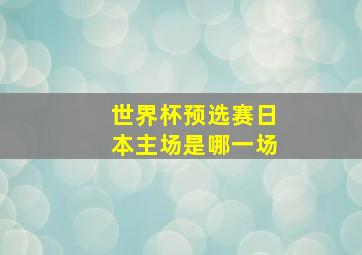 世界杯预选赛日本主场是哪一场